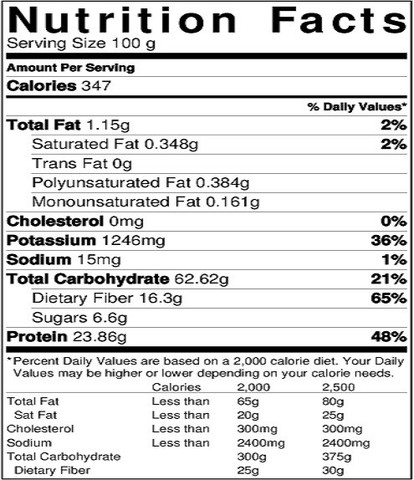 Nutrition Facts
Serving Size 100 g

Amount Per Serving
Calories 347

% Daily Values*

Total Fat 1.15g 2%
Saturated Fat 0.348g 2%
Trans Fat 0g
Polyunsaturated Fat 0.384g
Monounsaturated Fat 0.161g
Cholesterol 0mg 0%
Potassium 1246mg 36%
Sodium 15mg 1%
Total Carbohydrate 62.62g 21%
Dietary Fiber 16.3g 65%
Sugars 6.6g
Protein 23.86g 48%

*Percent Daily Values are based on a 2,000 calorie diet. Your Daily Values may be higher or lower depending on your calorie needs.

| | Calories | 2,000 | 2,500 |
|---|---|---|---|
| Total Fat | Less than | 65g | 80g |
| Sat Fat | Less than | 20g | 25g |
| Cholesterol | Less than | 300mg | 300mg |
| Sodium | Less than | 2400mg | 2400mg |
| Total Carbohydrate | | 300g | 375g |
| Dietary Fiber | | 25g | 30g |